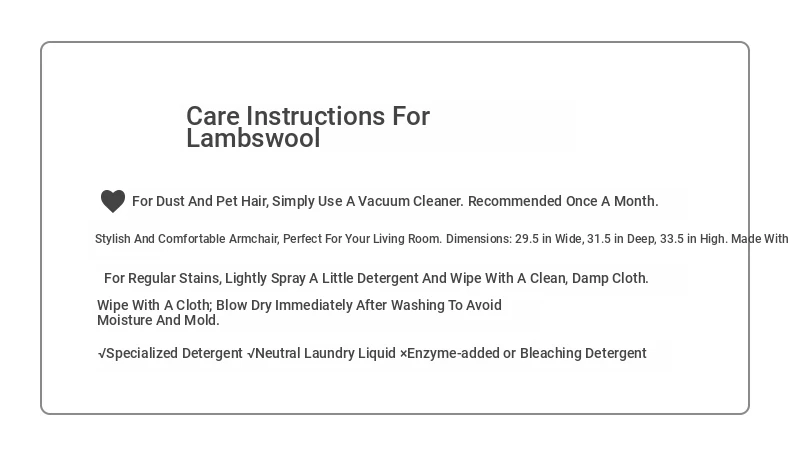 Care Instructions For Lambswool

For Dust And Pet Hair, Simply Use A Vacuum Cleaner. Recommended Once A Month.

Stylish And Comfortable Armchair, Perfect For Your Living Room. Dimensions: 29.5 in Wide, 31.5 in Deep, 33.5 in High. Made With

For Regular Stains, Lightly Spray A Little Detergent And Wipe With A Clean, Damp Cloth.

Wipe With A Cloth; Blow Dry Immediately After Washing To Avoid Moisture And Mold.

√Specialized Detergent √Neutral Laundry Liquid ×Enzyme-added or Bleaching Detergent